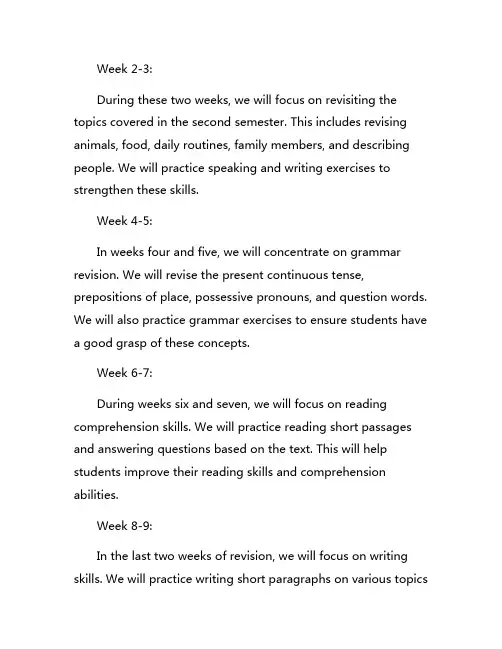 Week 2-3:

During these two weeks, we will focus on revisiting the topics covered in the second semester. This includes revising animals, food, daily routines, family members, and describing people. We will practice speaking and writing exercises to strengthen these skills.

Week 4-5:

In weeks four and five, we will concentrate on grammar revision. We will revise the present continuous tense, prepositions of place, possessive pronouns, and question words. We will also practice grammar exercises to ensure students have a good grasp of these concepts.

Week 6-7:

During weeks six and seven, we will focus on reading comprehension skills. We will practice reading short passages and answering questions based on the text. This will help students improve their reading skills and comprehension abilities.

Week 8-9:

In the last two weeks of revision, we will focus on writing skills. We will practice writing short paragraphs on various topics